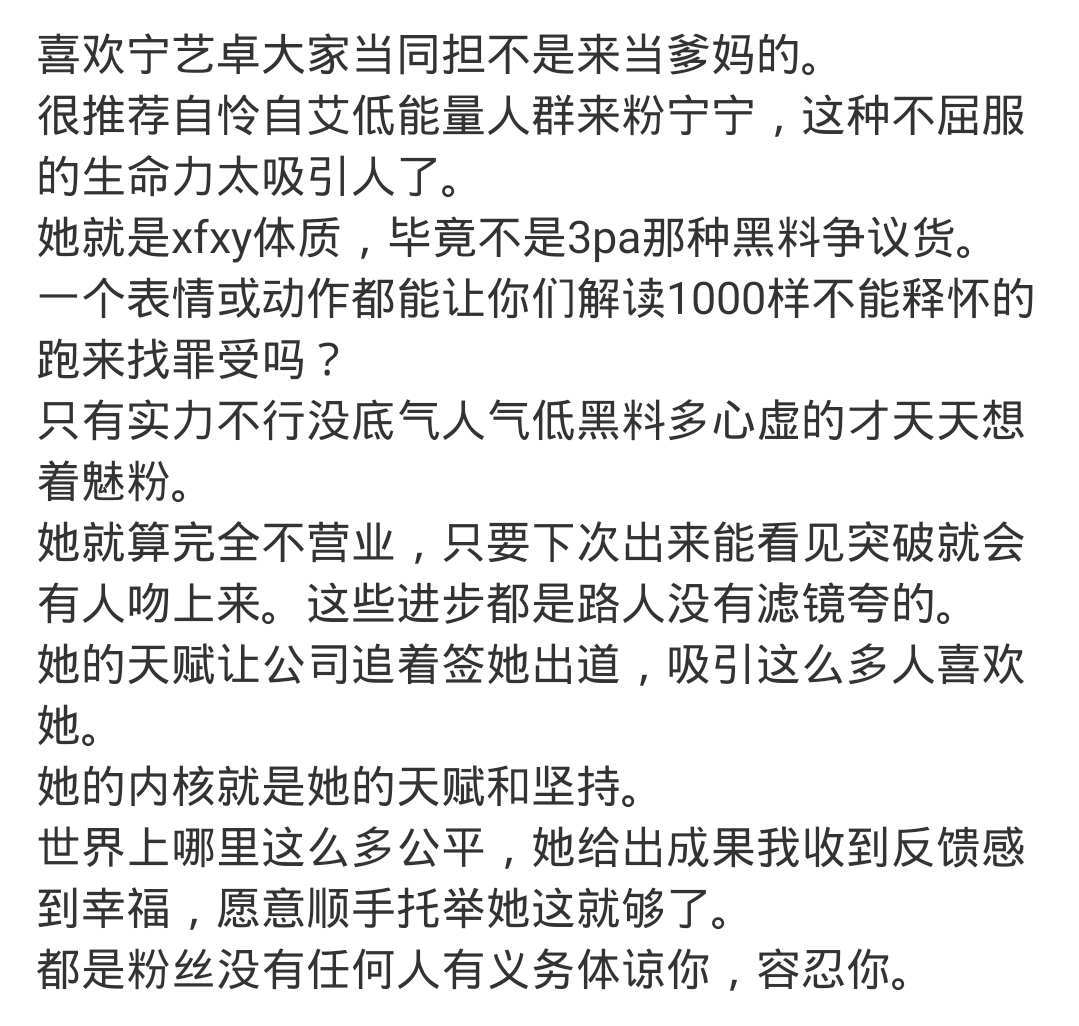 喜欢宁艺卓大家当同担不是来当爹妈的。
很推荐自怜自艾低能量人群来粉宁宁，这种不屈服的生命力太吸引人了。
她就是xfxy体质，毕竟不是3pa那种黑料争议货。
一个表情或动作都能让你们解读1000样不能释怀的跑来找罪受吗？
只有实力不行没底气人气低黑料多心虚的才天天想着魅粉。
她就算完全不营业，只要下次出来能看见突破就会有人吻上来。这些进步都是路人没有滤镜夸的。
她的天赋让公司追着签她出道，吸引这么多人喜欢她。
她的内核就是她的天赋和坚持。
世界上哪里这么多公平，她给出成果我收到反馈感到幸福，愿意顺手托举她这就够了。
都是粉丝没有任何人有义务体谅你，容忍你。